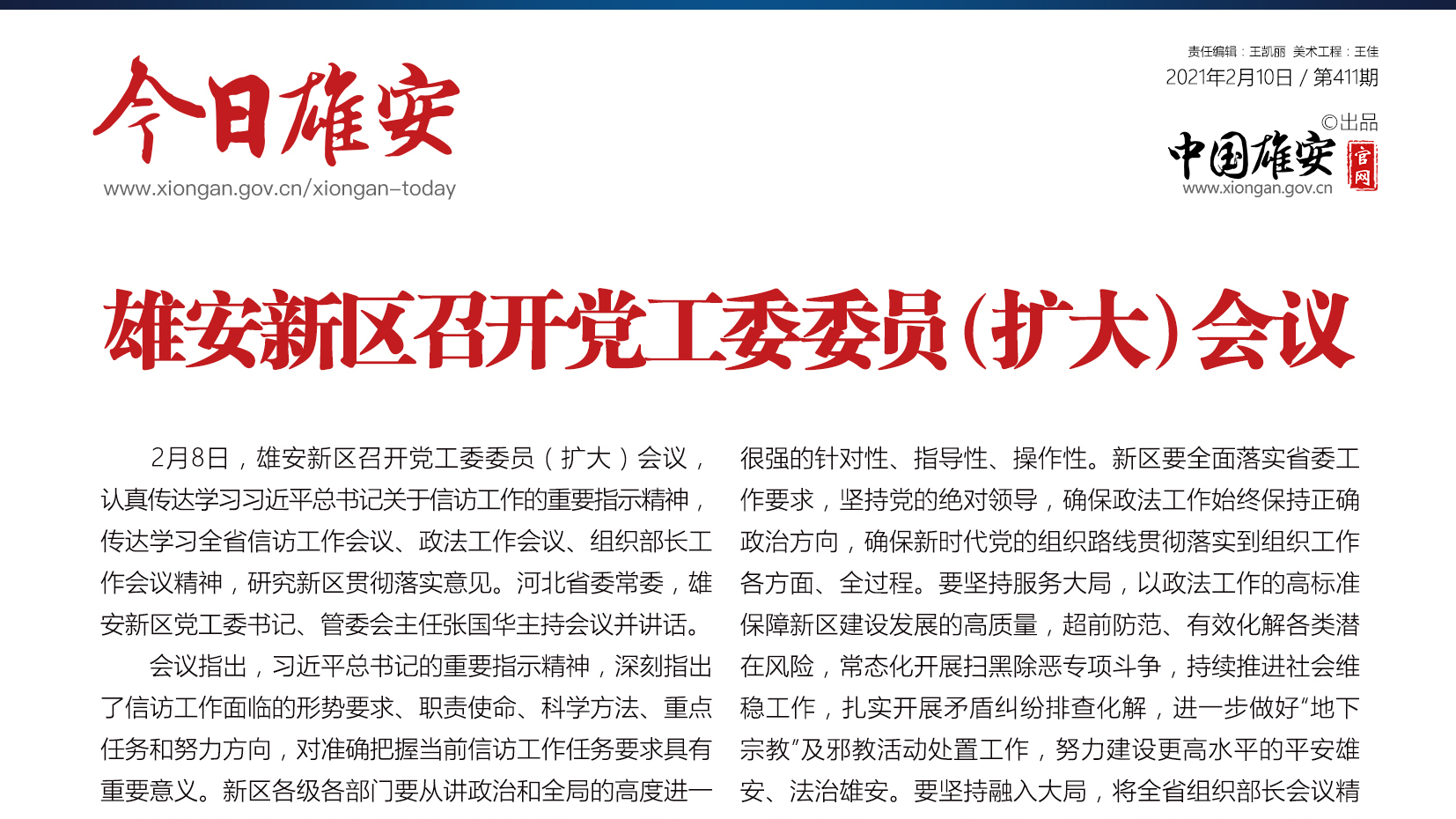 今日雄安
www.xiongan.gov.cn/xiongan-today

责任编辑：王凯丽 美术工程：王佳
2021年2月10日 / 第411期
©出品
中国雄安 官网
www.xiongan.gov.cn

雄安新区召开党工委委员(扩大)会议

2月8日，雄安新区召开党工委委员（扩大）会议，认真传达学习习近平总书记关于信访工作的重要指示精神，传达学习全省信访工作会议、政法工作会议、组织部长工作会议精神，研究新区贯彻落实意见。河北省委常委，雄安新区党工委书记、管委会主任张国华主持会议并讲话。

会议指出，习近平总书记的重要指示精神，深刻指出了信访工作面临的形势要求、职责使命、科学方法、重点任务和努力方向，对准确把握当前信访工作任务要求具有重要意义。新区各级各部门要从讲政治和全局的高度进一

很强的针对性、指导性、操作性。新区要全面落实省委工作要求，坚持党的绝对领导，确保政法工作始终保持正确政治方向，确保新时代党的组织路线贯彻落实到组织工作各方面、全过程。要坚持服务大局，以政法工作的高标准保障新区建设发展的高质量，超前防范、有效化解各类潜在风险，常态化开展扫黑除恶专项斗争，持续推进社会维稳工作，扎实开展矛盾纠纷排查化解，进一步做好“地下宗教”及邪教活动处置工作，努力建设更高水平的平安雄安、法治雄安。要坚持融入大局，将全省组织部长会议精